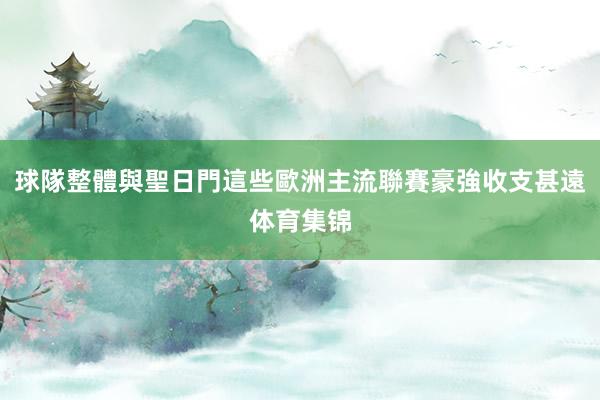 球隊整體與聖日門這些歐洲主流聯賽豪強收支甚遠
体育集锦